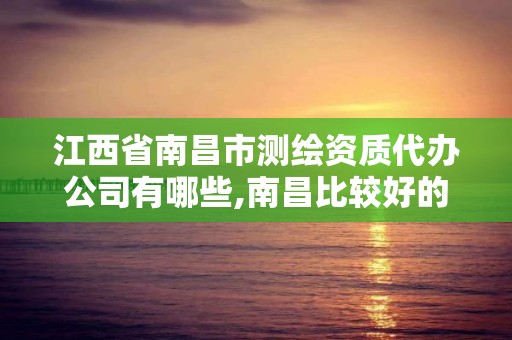 江西省南昌市测绘资质代办公司有哪些,南昌比较好的